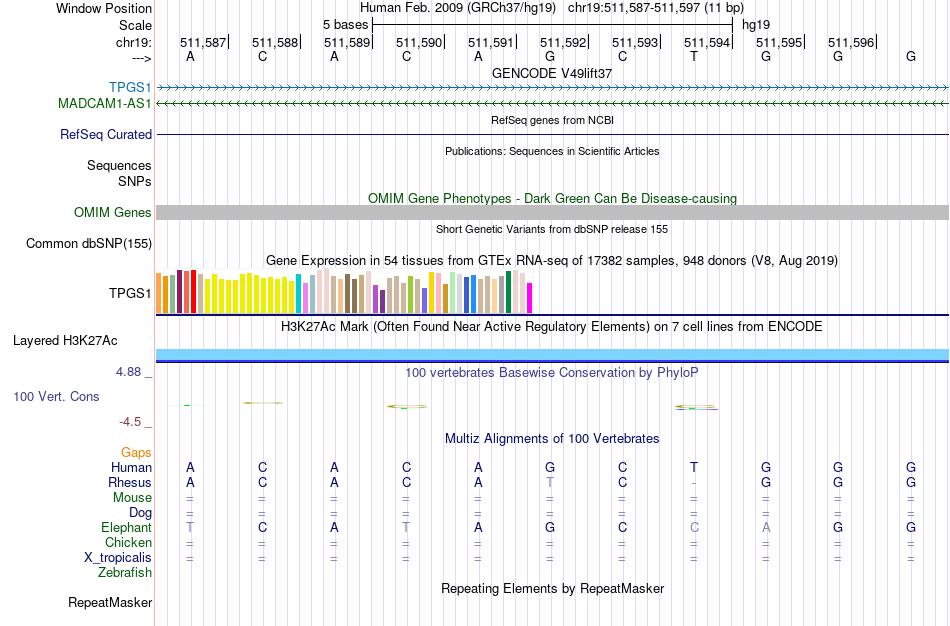 Window Position Human Feb. 2009 (GRCh37/hg19) chr19:511,587-511,597 (11 bp)
Scale 5 bases hg19
chr19: 511,587 511,588 511,589 511,590 511,591 511,592 511,593 511,594 511,595 511,596
---> A C A C A G C T G G G
GENCODE V49lift37
TPGS1
MADCAM1-AS1
RefSeq genes from NCBI
RefSeq Curated
Publications: Sequences in Scientific Articles
Sequences
SNPs
OMIM Gene Phenotypes - Dark Green Can Be Disease-causing
OMIM Genes
Short Genetic Variants from dbSNP release 155
Common dbSNP(155)
Gene Expression in 54 tissues from GTEx RNA-seq of 17382 samples, 948 donors (V8, Aug 2019)
TPGS1
H3K27Ac Mark (Often Found Near Active Regulatory Elements) on 7 cell lines from ENCODE
Layered H3K27Ac
4.88 _
100 vertebrates Basewise Conservation by PhyloP
100 Vert. Cons
-4.5 _
Multiz Alignments of 100 Vertebrates
Gaps
Human A C A C A G C T G G G
Rhesus A C A C A T C - G G G
Mouse = = = = = = = = = = =
Dog = = = = = = = = = = =
Elephant T C A T A G C C A G G
Chicken = = = = = = = = = = =
X_tropicalis = = = = = = = = = = =
Zebrafish
Repeating Elements by RepeatMasker
RepeatMasker